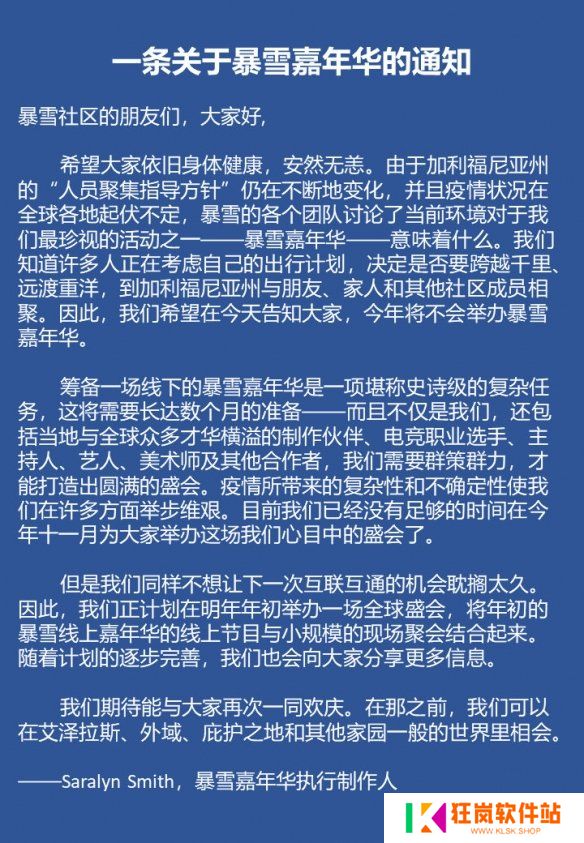 一条关于暴雪嘉年华的通知

暴雪社区的朋友们，大家好，

希望大家依旧身体健康，安然无恙。由于加利福尼亚州的“人员聚集指导方针”仍在不断地变化，并且疫情状况在全球各地起伏不定，暴雪的各个团队讨论了当前环境对于我们最珍视的活动之一——暴雪嘉年华——意味着什么。我们知道许多人正在考虑自己的出行计划，决定是否要跨越千里、远渡重洋，到加利福尼亚州与朋友、家人和其他社区成员相聚。因此，我们希望在今天告知大家，今年将不会举办暴雪嘉年华。

筹备一场线下的暴雪嘉年华是一项堪称史诗级的复杂任务，这将需要长达数个月的准备——而且不仅是我们，还包括当地与全球众多才华横溢的制作伙伴、电竞职业选手、主持人、艺人、美术师及其他合作者，我们需要群策群力，才能打造出圆满的盛会。疫情所带来的复杂性和不确定性使我们在许多方面举步维艰。目前我们已经没有足够的时间在今年十一月为大家举办这场我们心目中的盛会了。

但是我们同样不想让下一次互联互通的机会耽搁太久。因此，我们正计划在明年年初举办一场全球盛会，将年初的暴雪线上嘉年华的线上节目与小规模的现场聚会结合起来。随着计划的逐步完善，我们也会向大家分享更多信息。

我们期待能与大家再次一同欢庆。在那之前，我们可以在艾泽拉斯、外域、庇护之地和其他家园一般的世界里相会。

——Saralyn Smith，暴雪嘉年华执行制作人

狂岚软件站
WWW.KLSK.SHOP